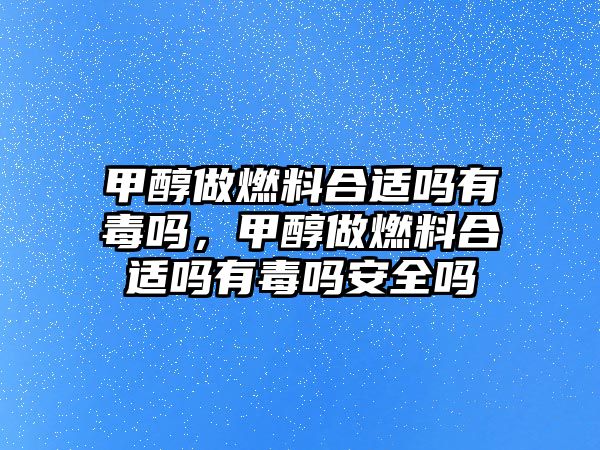 甲醇做燃料合适吗有毒吗，甲醇做燃料合适吗有毒吗安全吗